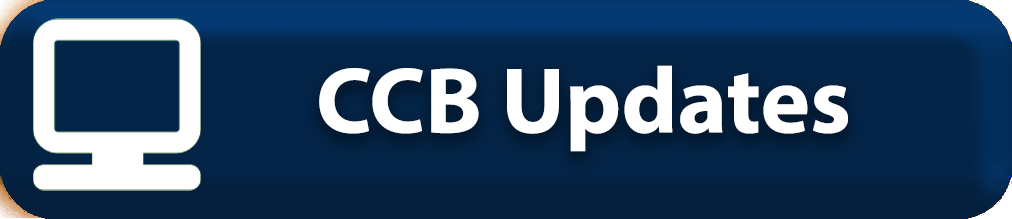 CCB Updates